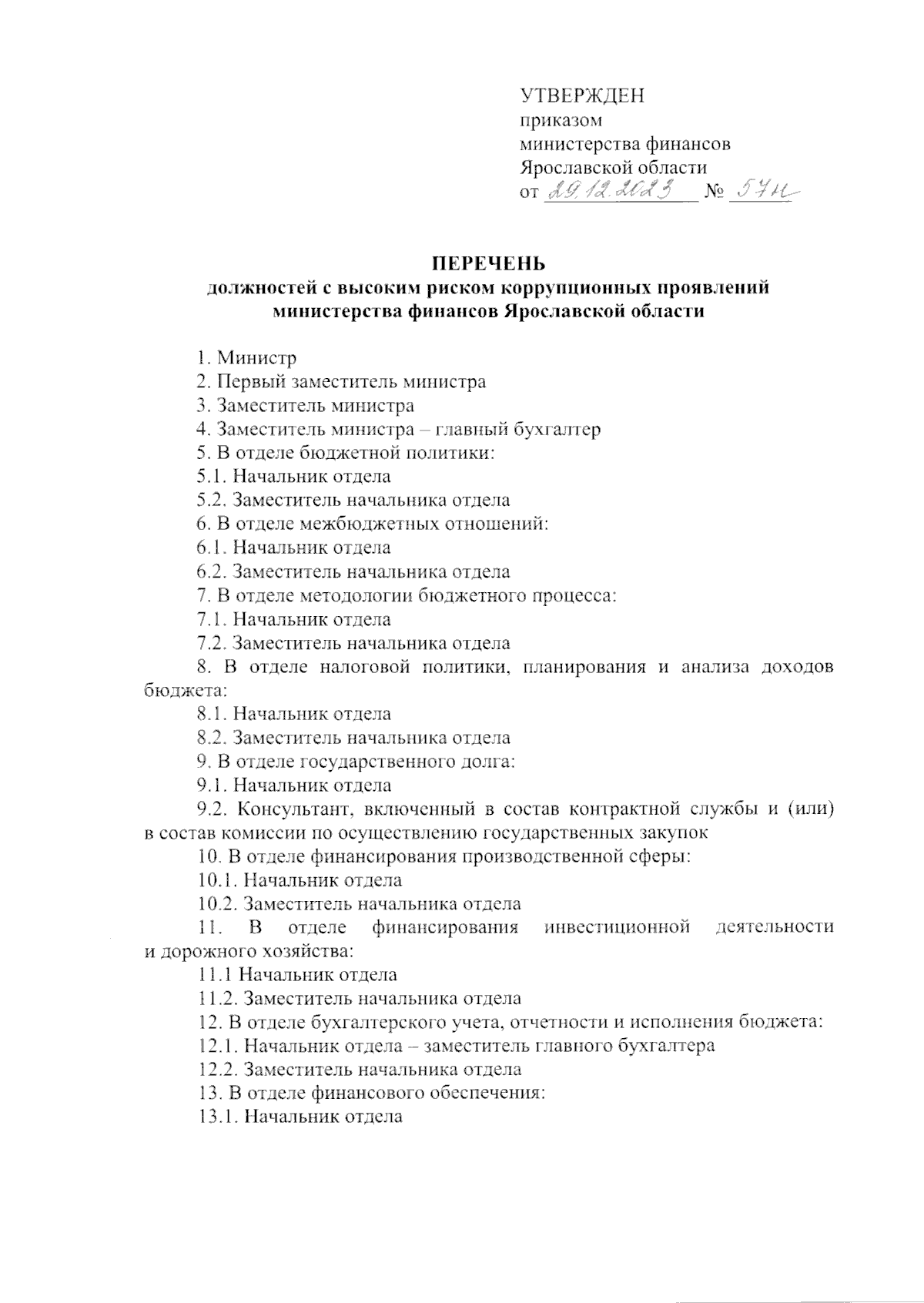 УТВЕРЖДЕН
приказом
министерства финансов
Ярославской области
от 29.12.2023 № 57н

ПЕРЕЧЕНЬ
должностей с высоким риском коррупционных проявлений министерства финансов Ярославской области

1. Министр
2. Первый заместитель министра
3. Заместитель министра
4. Заместитель министра – главный бухгалтер
5. В отделе бюджетной политики:
5.1. Начальник отдела
5.2. Заместитель начальника отдела
6. В отделе межбюджетных отношений:
6.1. Начальник отдела
6.2. Заместитель начальника отдела
7. В отделе методологии бюджетного процесса:
7.1. Начальник отдела
7.2. Заместитель начальника отдела
8. В отделе налоговой политики, планирования и анализа доходов бюджета:
8.1. Начальник отдела
8.2. Заместитель начальника отдела
9. В отделе государственного долга:
9.1. Начальник отдела
9.2. Консультант, включенный в состав контрактной службы и (или) в состав комиссии по осуществлению государственных закупок
10. В отделе финансирования производственной сферы:
10.1. Начальник отдела
10.2. Заместитель начальника отдела
11. В отделе финансирования инвестиционной деятельности и дорожного хозяйства:
11.1 Начальник отдела
11.2. Заместитель начальника отдела
12. В отделе бухгалтерского учета, отчетности и исполнения бюджета:
12.1. Начальник отдела – заместитель главного бухгалтера
12.2. Заместитель начальника отдела
13. В отделе финансового обеспечения:
13.1. Начальник отдела